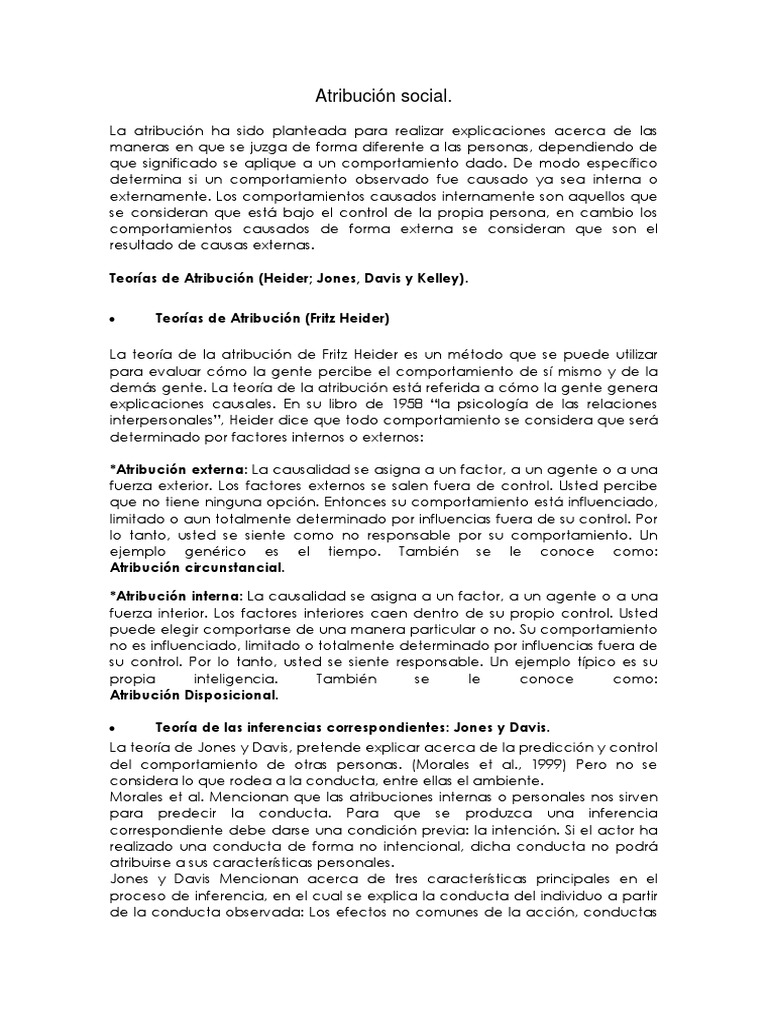 Atribución social.

La atribución ha sido planteada para realizar explicaciones acerca de las maneras en que se juzga de forma diferente a las personas, dependiendo de que significado se aplique a un comportamiento dado. De modo específico determina si un comportamiento observado fue causado ya sea interna o externamente. Los comportamientos causados internamente son aquellos que se consideran que está bajo el control de la propia persona, en cambio los comportamientos causados de forma externa se consideran que son el resultado de causas externas.

Teorías de Atribución (Heider; Jones, Davis y Kelley).

• Teorías de Atribución (Fritz Heider)

La teoría de la atribución de Fritz Heider es un método que se puede utilizar para evaluar cómo la gente percibe el comportamiento de sí mismo y de la demás gente. La teoría de la atribución está referida a cómo la gente genera explicaciones causales. En su libro de 1958 "la psicología de las relaciones interpersonales", Heider dice que todo comportamiento se considera que será determinado por factores internos o externos:

*Atribución externa: La causalidad se asigna a un factor, a un agente o a una fuerza exterior. Los factores externos se salen fuera de control. Usted percibe que no tiene ninguna opción. Entonces su comportamiento está influenciado, limitado o aun totalmente determinado por influencias fuera de su control. Por lo tanto, usted se siente como no responsable por su comportamiento. Un ejemplo genérico es el tiempo. También se le conoce como: Atribución circunstancial.

*Atribución interna: La causalidad se asigna a un factor, a un agente o a una fuerza interior. Los factores interiores caen dentro de su propio control. Usted puede elegir comportarse de una manera particular o no. Su comportamiento no es influenciado, limitado o totalmente determinado por influencias fuera de su control. Por lo tanto, usted se siente responsable. Un ejemplo típico es su propia inteligencia. También se le conoce como: Atribución Disposicional.

• Teoría de las inferencias correspondientes: Jones y Davis.

La teoría de Jones y Davis, pretende explicar acerca de la predicción y control del comportamiento de otras personas. (Morales et al., 1999) Pero no se considera lo que rodea a la conducta, entre ellas el ambiente.
Morales et al. Mencionan que las atribuciones internas o personales nos sirven para predecir la conducta. Para que se produzca una inferencia correspondiente debe darse una condición previa: la intención. Si el actor ha realizado una conducta de forma no intencional, dicha conducta no podrá atribuirse a sus características personales.
Jones y Davis Mencionan acerca de tres características principales en el proceso de inferencia, en el cual se explica la conducta del individuo a partir de la conducta observada: Los efectos no comunes de la acción, conductas